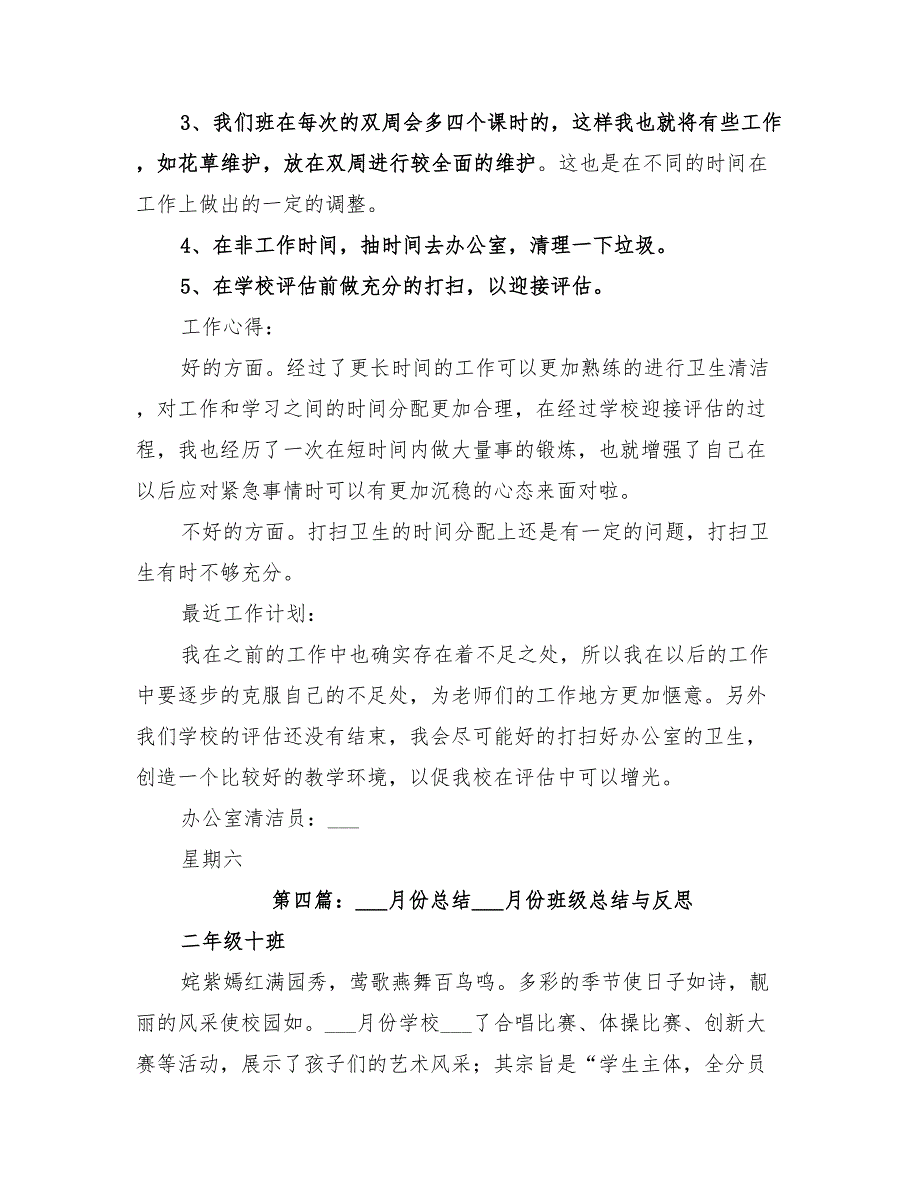 3、我们班在每次的双周会多四个课时的，这样我也就将有些工作，如花草维护，放在双周进行较全面的维护。这也是在不同的时间在工作上做出的一定的调整。

4、在非工作时间，抽时间去办公室，清理一下垃圾。

5、在学校评估前做充分的打扫，以迎接评估。

工作心得：

好的方面。经过了更长时间的工作可以更加熟练的进行卫生清洁，对工作和学习之间的时间分配更加合理，在经过学校迎接评估的过程，我也经历了一次在短时间内做大量事的锻炼，也就增强了自己在以后应对紧急事情时可以有更加沉稳的心态来面对啦。

不好的方面。打扫卫生的时间分配上还是有一定的问题，打扫卫生有时不够充分。

最近工作计划：

我在之前的工作中也确实存在着不足之处，所以我在以后的工作中要逐步的克服自己的不足处，为老师们的工作地方更加惬意。另外我们学校的评估还没有结束，我会尽可能好的打扫好办公室的卫生，创造一个比较好的教学环境，以促我校在评估中可以增光。

办公室清洁员：___

星期六

第四篇：___月份总结___月份班级总结与反思

二年级十班

姹紫嫣红满园秀，莺歌燕舞百鸟鸣。多彩的季节使日子如诗，靓丽的风采使校园如。___月份学校___了合唱比赛、体操比赛、创新大赛等活动，展示了孩子们的艺术风采；其宗旨是“学生主体，全分员